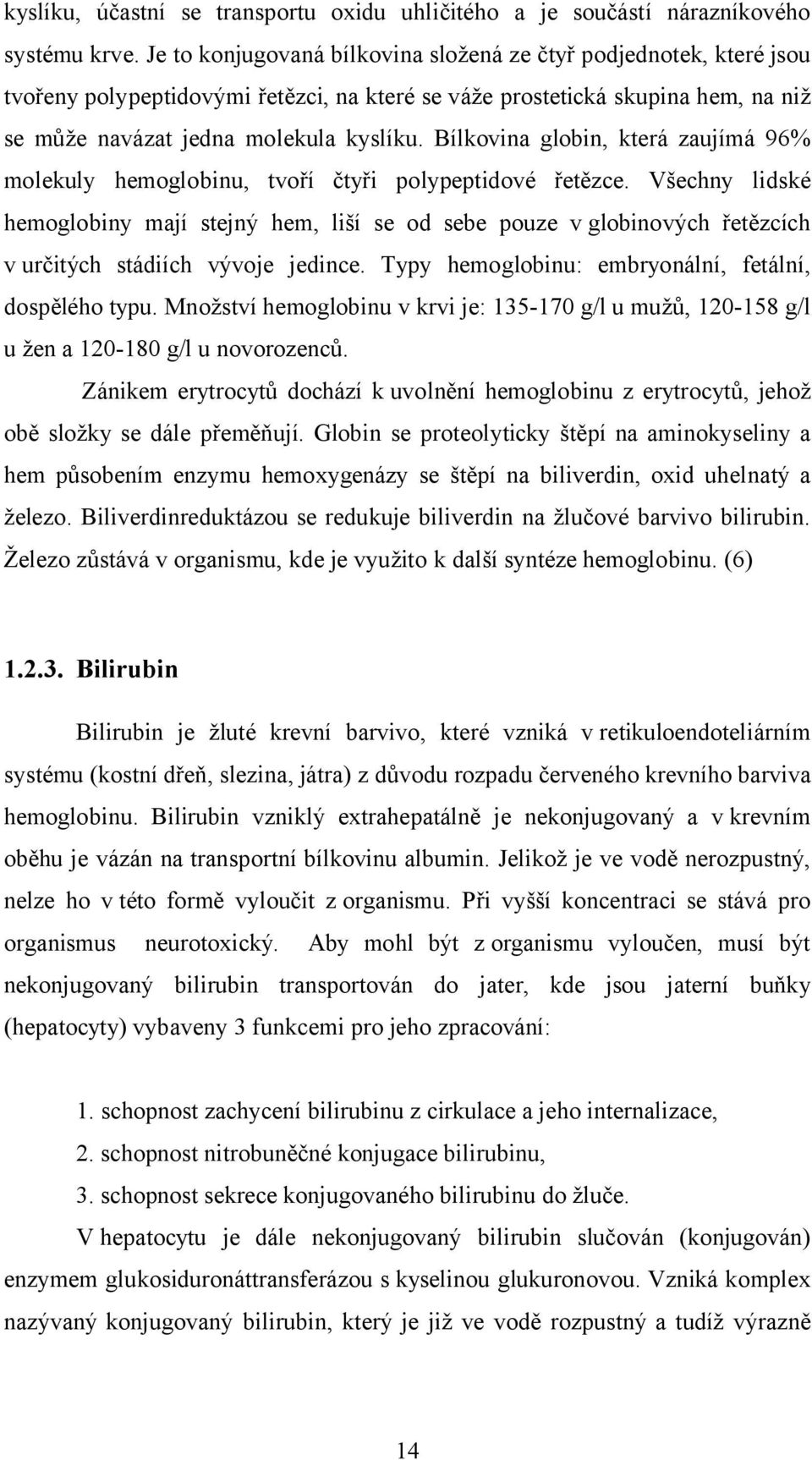 kyslíku, účastní se transportu oxidu uhličitého a je součástí nárazníkového systému krve. Je to konjugovaná bílkovina složená ze čtyř podjednotek, které jsou tvořeny polypeptidovými řetězci, na které se váže prostetická skupina hem, na niž se může navázat jedna molekula kyslíku. Bílkovina globin, která zaujímá 96% molekuly hemoglobinu, tvoří čtyři polypeptidové řetězce. Všechny lidské hemoglobiny mají stejný hem, liší se od sebe pouze v globinových řetězcích v určitých stádiích vývoje jedince. Typy hemoglobinu: embryonální, fetální, dospělého typu. Množství hemoglobinu v krvi je: 135-170 g/l u mužů, 120-158 g/l u žen a 120-180 g/l u novorozenců.

Zánikem erytrocytů dochází k uvolnění hemoglobinu z erytrocytů, jehož obě složky se dále přeměňují. Globin se proteolyticky štěpí na aminokyseliny a hem působením enzymu hemoxygenázy se štěpí na biliverdin, oxid uhelnatý a železo. Biliverdinreduktázou se redukuje biliverdin na žlučové barvivo bilirubin. Železo zůstává v organismu, kde je využito k další syntéze hemoglobinu. (6)

1.2.3. Bilirubin

Bilirubin je žluté krevní barvivo, které vzniká v retikuloendoteliárním systému (kostní dřeň, slezina, játra) z důvodu rozpadu červeného krevního barviva hemoglobinu. Bilirubin vzniklý extrahepatálně je nekonjugovaný a v krevním oběhu je vázán na transportní bílkovinu albumin. Jelikož je ve vodě nerozpustný, nelze ho v této formě vyloučit z organismu. Při vyšší koncentraci se stává pro organismus neurotoxický. Aby mohl být z organismu vyloučen, musí být nekonjugovaný bilirubin transportován do jater, kde jsou jaterní buňky (hepatocyty) vybaveny 3 funkcemi pro jeho zpracování:

1. schopnost zachycení bilirubinu z cirkulace a jeho internalizace,
2. schopnost nitrobuněčné konjugace bilirubinu,
3. schopnost sekrece konjugovaného bilirubinu do žluče.

V hepatocytu je dále nekonjugovaný bilirubin slučován (konjugován) enzymem glukosiduronáttransferázou s kyselinou glukuronovou. Vzniká komplex nazývaný konjugovaný bilirubin, který je již ve vodě rozpustný a tudíž výrazně

14